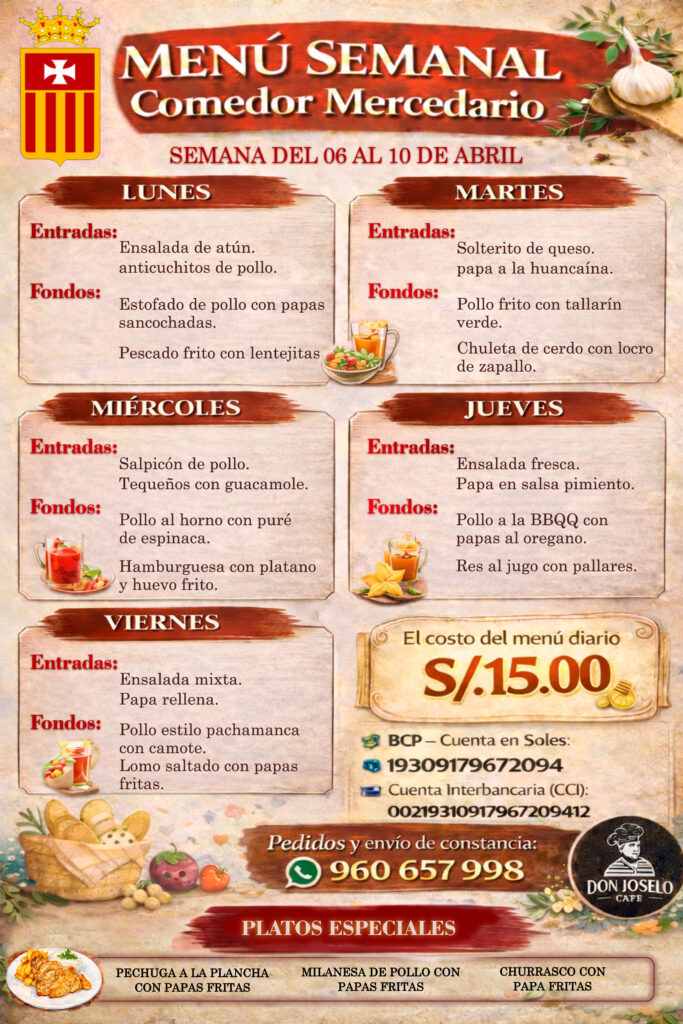 MENÚ SEMANAL
Comedor Mercedario

SEMANA DEL 06 AL 10 DE ABRIL

LUNES

Entradas:
Ensalada de atún.
anticuchitos de pollo.

Fondos:
Estofado de pollo con papas sancochadas.

Pescado frito con lentejitas

MARTES

Entradas:
Solterito de queso.
papa a la huancaína.

Fondos:
Pollo frito con tallarín verde.

Chuleta de cerdo con locro de zapallo.

MIÉRCOLES

Entradas:
Salpicón de pollo.
Tequeños con guacamole.

Fondos:
Pollo al horno con puré de espinaca.

Hamburguesa con platano y huevo frito.

JUEVES

Entradas:
Ensalada fresca.
Papa en salsa pimiento.

Fondos:
Pollo a la BBQQ con papas al oregano.

Res al jugo con pallares.

VIERNES

Entradas:
Ensalada mixta.
Papa rellena.

Fondos:
Pollo estilo pachamanca con camote.
Lomo saltado con papas fritas.

El costo del menú diario
S/.15.00

BCP – Cuenta en Soles:
19309179672094
Cuenta Interbancaria (CCI):
00219310917967209412

Pedidos y envío de constancia:
960 657 998

DON JOSELO CAFE

PLATOS ESPECIALES

PECHUGA A LA PLANCHA CON PAPAS FRITAS

MILANESA DE POLLO CON PAPAS FRITAS

CHURRASCO CON PAPA FRITAS